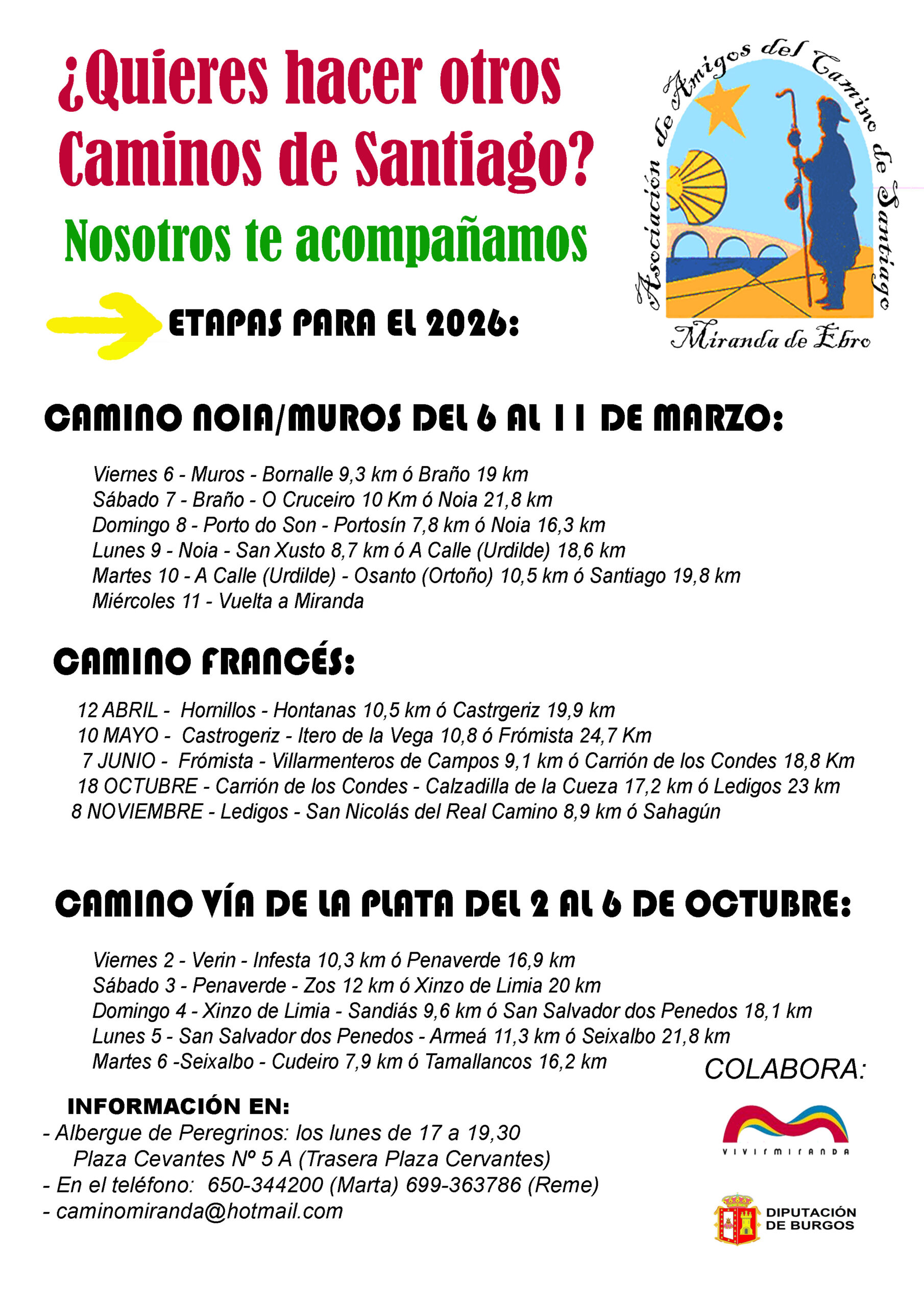 ¿Quieres hacer otros Caminos de Santiago?

Nosotros te acompañamos

Asociación de Amigos del Camino de Santiago

Miranda de Ebro

ETAPAS PARA EL 2026:

CAMINO NOIA/MUROS DEL 6 AL 11 DE MARZO:

Viernes 6 - Muros - Bornalle 9,3 km ó Braño 19 km
Sábado 7 - Braño - O Cruceiro 10 Km ó Noia 21,8 km
Domingo 8 - Porto do Son - Portosín 7,8 km ó Noia 16,3 km
Lunes 9 - Noia - San Xusto 8,7 km ó A Calle (Urdilde) 18,6 km
Martes 10 - A Calle (Urdilde) - Osanto (Ortoño) 10,5 km ó Santiago 19,8 km
Miércoles 11 - Vuelta a Miranda

CAMINO FRANCÉS:

12 ABRIL - Hornillos - Hontanas 10,5 km ó Castrgeriz 19,9 km
10 MAYO - Castrogeriz - Itero de la Vega 10,8 ó Frómista 24,7 Km
7 JUNIO - Frómista - Villarmenteros de Campos 9,1 km ó Carrión de los Condes 18,8 Km
18 OCTUBRE - Carrión de los Condes - Calzadilla de la Cueza 17,2 km ó Ledigos 23 km
8 NOVIEMBRE - Ledigos - San Nicolás del Real Camino 8,9 km ó Sahagún

CAMINO VÍA DE LA PLATA DEL 2 AL 6 DE OCTUBRE:

Viernes 2 - Verin - Infesta 10,3 km ó Penaverde 16,9 km
Sábado 3 - Penaverde - Zos 12 km ó Xinzo de Limia 20 km
Domingo 4 - Xinzo de Limia - Sandiás 9,6 km ó San Salvador dos Penedos 18,1 km
Lunes 5 - San Salvador dos Penedos - Armeá 11,3 km ó Seixalbo 21,8 km
Martes 6 -Seixalbo - Cudeiro 7,9 km ó Tamallancos 16,2 km

COLABORA:

INFORMACIÓN EN:
- Albergue de Peregrinos: los lunes de 17 a 19,30
Plaza Cevantes Nº 5 A (Trasera Plaza Cervantes)
- En el teléfono: 650-344200 (Marta) 699-363786 (Reme)
- caminomiranda@hotmail.com

VIVIRMIRANDA

DIPUTACIÓN DE BURGOS